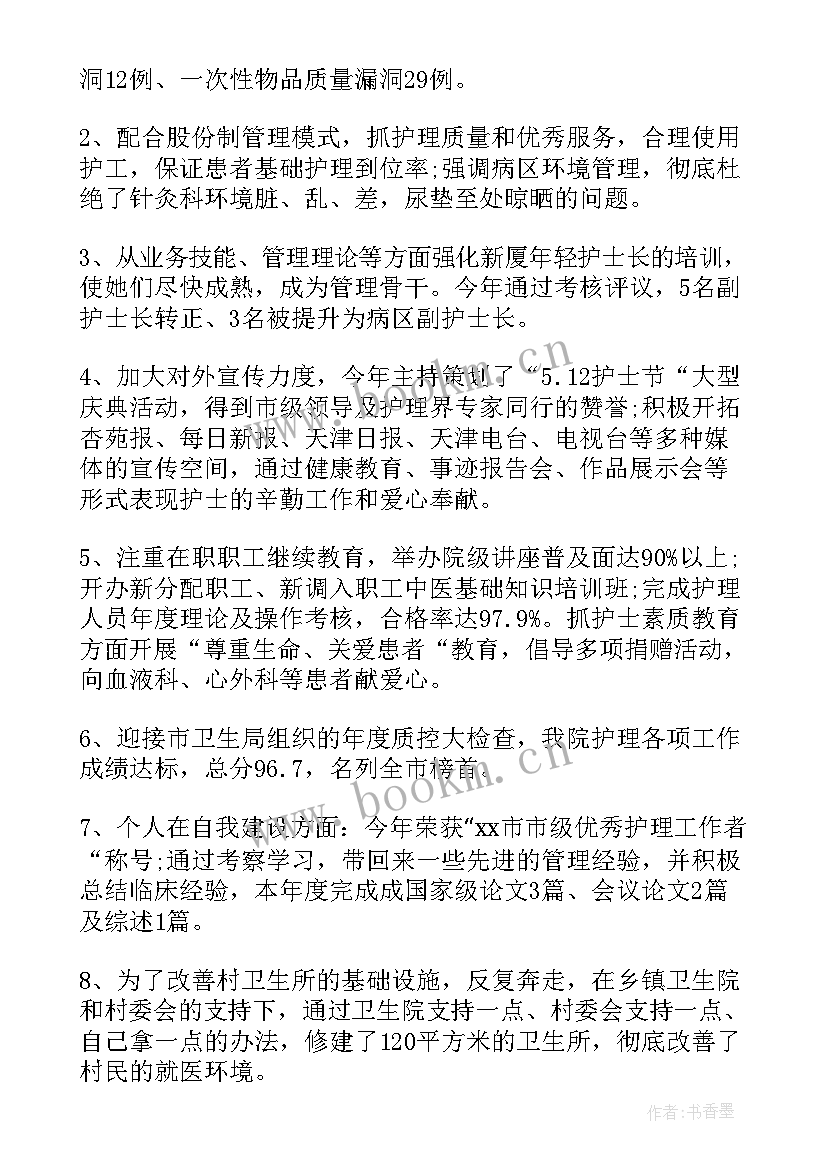 洞12例、一次性物品质量漏洞29例。

2、配合股份制管理模式，抓护理质量和优秀服务，合理使用护工，保证患者基础护理到位率;强调病区环境管理，彻底杜绝了针灸科环境脏、乱、差，尿垫至处晾晒的问题。

3、从业务技能、管理理论等方面强化新厦年轻护士长的培训，使她们尽快成熟，成为管理骨干。今年通过考核评议，5名副护士长转正、3名被提升为病区副护士长。

4、加大对外宣传力度，今年主持策划了“5.12护士节“大型庆典活动，得到市级领导及护理界专家同行的赞誉;积极开拓杏苑报、每日新报、天津日报、天津电台、电视台等多种媒体的宣传空间，通过健康教育、事迹报告会、作品展示会等形式表现护士的辛勤工作和爱心奉献。

5、注重在职职工继续教育，举办院级讲座普及面达90%以上;开办新分配职工、新调入职工中医基础知识培训班;完成护理人员年度理论及操作考核，合格率达97.9%。抓护士素质教育方面开展“尊重生命、关爱患者“教育，倡导多项捐赠活动，向血液科、心外科等患者献爱心。

6、迎接市卫生局组织的年度质控大检查，我院护理各项工作成绩达标，总分96.7，名列全市榜首。

7、个人在自我建设方面：今年荣获“xx市市级优秀护理工作者“称号;通过考察学习，带回来一些先进的管理经验，并积极总结临床经验，本年度完成成国家级论文3篇、会议论文2篇及综述1篇。

8、为了改善村卫生所的基础设施，反复奔走，在乡镇卫生院和村委会的支持下，通过卫生院支持一点、村委会支持一点、自己拿一点的办法，修建了120平方米的卫生所，彻底改善了村民的就医环境。

www.bookm.cn

作者：书香墨